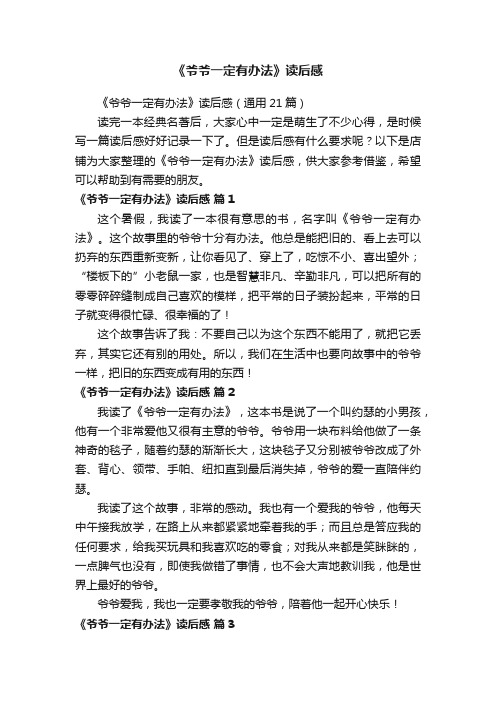 《爷爷一定有办法》读后感

《爷爷一定有办法》读后感（通用 21 篇）

读完一本经典名著后，大家心中一定是萌生了不少心得，是时候写一篇读后感好好记录一下了。但是读后感有什么要求呢？以下是店铺为大家整理的《爷爷一定有办法》读后感，供大家参考借鉴，希望可以帮助到有需要的朋友。

《爷爷一定有办法》读后感 篇 1

这个暑假，我读了一本很有意思的书，名字叫《爷爷一定有办法》。这个故事里的爷爷十分有办法。他总是能把旧的、看上去可以扔弃的东西重新变新，让你看见了、穿上了，吃惊不小、喜出望外；“楼板下的”小老鼠一家，也是智慧非凡、辛勤非凡，可以把所有的零零碎碎缝制成自己喜欢的模样，把平常的日子装扮起来，平常的日子就变得很忙碌、很幸福的了！

这个故事告诉了我：不要自己以为这个东西不能用了，就把它丢弃，其实它还有别的用处。所以，我们在生活中也要向故事中的爷爷一样，把旧的东西变成有用的东西！

《爷爷一定有办法》读后感 篇 2

我读了《爷爷一定有办法》，这本书是说了一个叫约瑟的小男孩，他有一个非常爱他又很有主意的爷爷。爷爷用一块布料给他做了一条神奇的毯子，随着约瑟的渐渐长大，这块毯子又分别被爷爷改成了外套、背心、领带、手帕、纽扣直到最后消失掉，爷爷的爱一直陪伴约瑟。

我读了这个故事，非常的感动。我也有一个爱我的爷爷，他每天中午接我放学，在路上从来都紧紧地牵着我的手；而且总是答应我的任何要求，给我买玩具和我喜欢吃的零食；对我从来都是笑眯眯的，一点脾气也没有，即使我做错了事情，也不会大声地教训我，他是世界上最好的爷爷。

爷爷爱我，我也一定要孝敬我的爷爷，陪着他一起开心快乐！

《爷爷一定有办法》读后感 篇 3